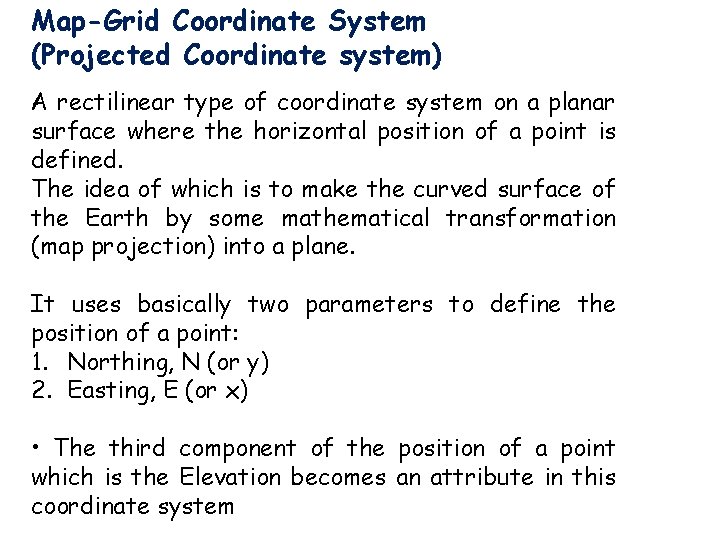 Map-Grid Coordinate System
(Projected Coordinate system)

A rectilinear type of coordinate system on a planar surface where the horizontal position of a point is defined.
The idea of which is to make the curved surface of the Earth by some mathematical transformation (map projection) into a plane.

It uses basically two parameters to define the position of a point:
1. Northing, N (or y)
2. Easting, E (or x)

• The third component of the position of a point which is the Elevation becomes an attribute in this coordinate system